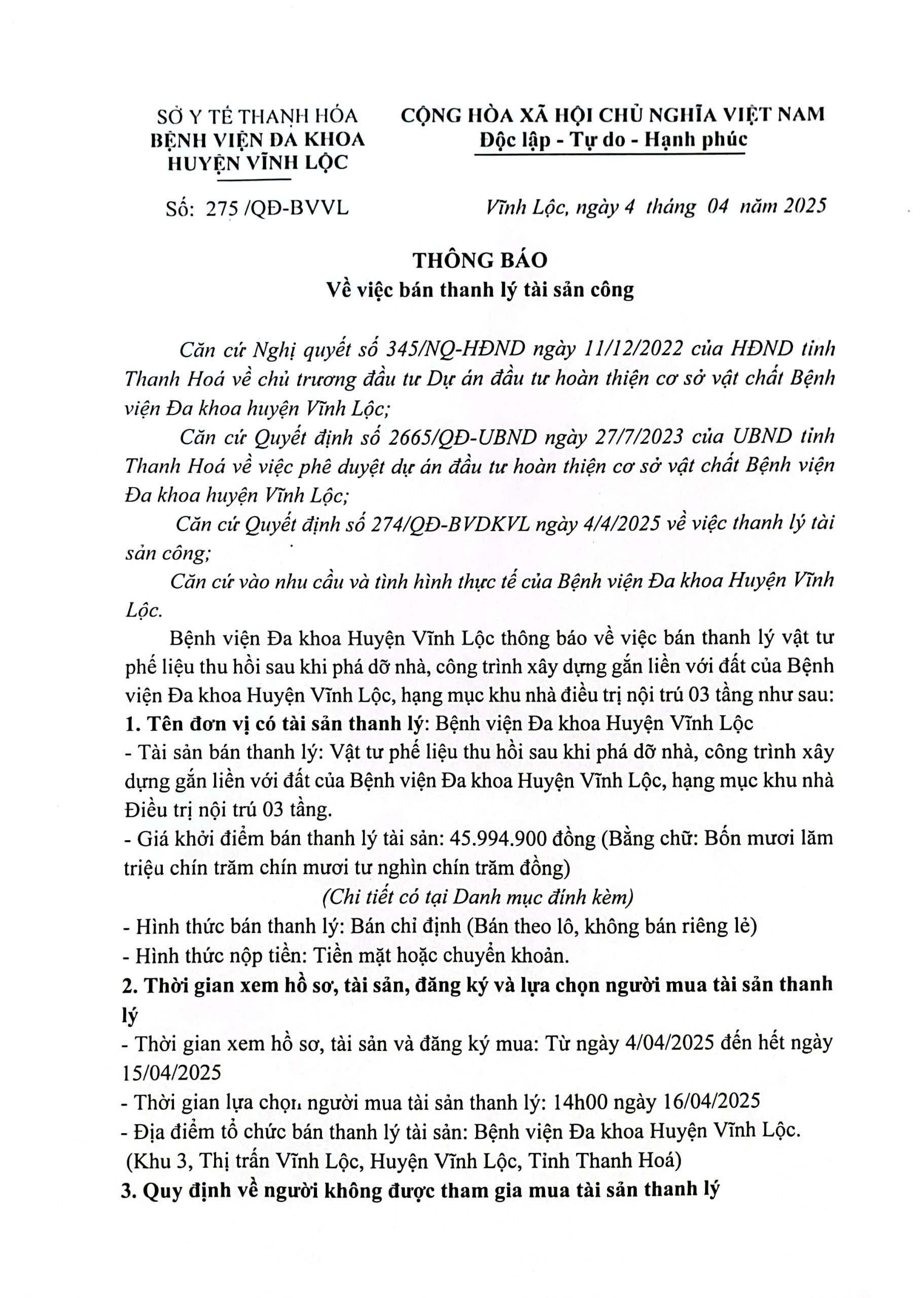 SỞ Y TẾ THANH HÓA
BỆNH VIỆN ĐA KHOA
HUYỆN VĨNH LỘC

CỘNG HÒA XÃ HỘI CHỦ NGHĨA VIỆT NAM
Độc lập - Tự do - Hạnh phúc

Số: 275 /QĐ-BVVL

Vĩnh Lộc, ngày 4 tháng 04 năm 2025

THÔNG BÁO
Về việc bán thanh lý tài sản công

Căn cứ Nghị quyết số 345/NQ-HĐND ngày 11/12/2022 của HĐND tỉnh Thanh Hoá về chủ trương đầu tư Dự án đầu tư hoàn thiện cơ sở vật chất Bệnh viện Đa khoa huyện Vĩnh Lộc;

Căn cứ Quyết định số 2665/QĐ-UBND ngày 27/7/2023 của UBND tỉnh Thanh Hoá về việc phê duyệt dự án đầu tư hoàn thiện cơ sở vật chất Bệnh viện Đa khoa huyện Vĩnh Lộc;

Căn cứ Quyết định số 274/QĐ-BVDKVL ngày 4/4/2025 về việc thanh lý tài sản công;

Căn cứ vào nhu cầu và tình hình thực tế của Bệnh viện Đa khoa Huyện Vĩnh Lộc.

Bệnh viện Đa khoa Huyện Vĩnh Lộc thông báo về việc bán thanh lý vật tư phế liệu thu hồi sau khi phá dỡ nhà, công trình xây dựng gắn liền với đất của Bệnh viện Đa khoa Huyện Vĩnh Lộc, hạng mục khu nhà điều trị nội trú 03 tầng như sau:
1. Tên đơn vị có tài sản thanh lý: Bệnh viện Đa khoa Huyện Vĩnh Lộc
- Tài sản bán thanh lý: Vật tư phế liệu thu hồi sau khi phá dỡ nhà, công trình xây dựng gắn liền với đất của Bệnh viện Đa khoa Huyện Vĩnh Lộc, hạng mục khu nhà Điều trị nội trú 03 tầng.
- Giá khởi điểm bán thanh lý tài sản: 45.994.900 đồng (Bằng chữ: Bốn mươi lăm triệu chín trăm chín mươi tư nghìn chín trăm đồng)
(Chi tiết có tại Danh mục đính kèm)
- Hình thức bán thanh lý: Bán chỉ định (Bán theo lô, không bán riêng lẻ)
- Hình thức nộp tiền: Tiền mặt hoặc chuyển khoản.
2. Thời gian xem hồ sơ, tài sản, đăng ký và lựa chọn người mua tài sản thanh lý
- Thời gian xem hồ sơ, tài sản và đăng ký mua: Từ ngày 4/04/2025 đến hết ngày 15/04/2025
- Thời gian lựa chọn người mua tài sản thanh lý: 14h00 ngày 16/04/2025
- Địa điểm tổ chức bán thanh lý tài sản: Bệnh viện Đa khoa Huyện Vĩnh Lộc. (Khu 3, Thị trấn Vĩnh Lộc, Huyện Vĩnh Lộc, Tỉnh Thanh Hoá)
3. Quy định về người không được tham gia mua tài sản thanh lý